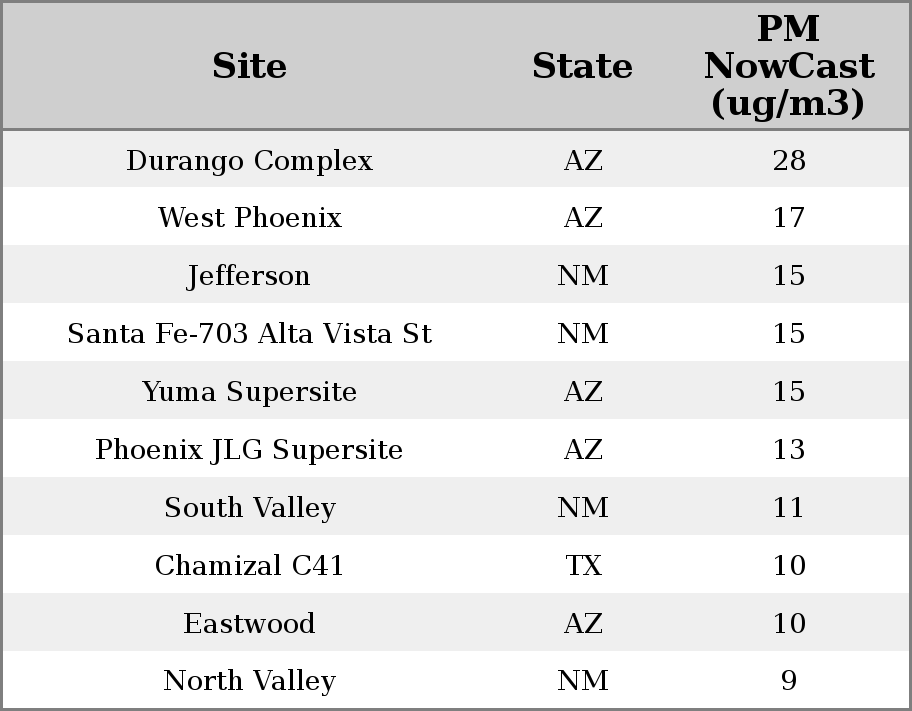 | Site | State | PM NowCast (ug/m3) |
|---|---|---|
| Durango Complex | AZ | 28 |
| West Phoenix | AZ | 17 |
| Jefferson | NM | 15 |
| Santa Fe-703 Alta Vista St | NM | 15 |
| Yuma Supersite | AZ | 15 |
| Phoenix JLG Supersite | AZ | 13 |
| South Valley | NM | 11 |
| Chamizal C41 | TX | 10 |
| Eastwood | AZ | 10 |
| North Valley | NM | 9 |